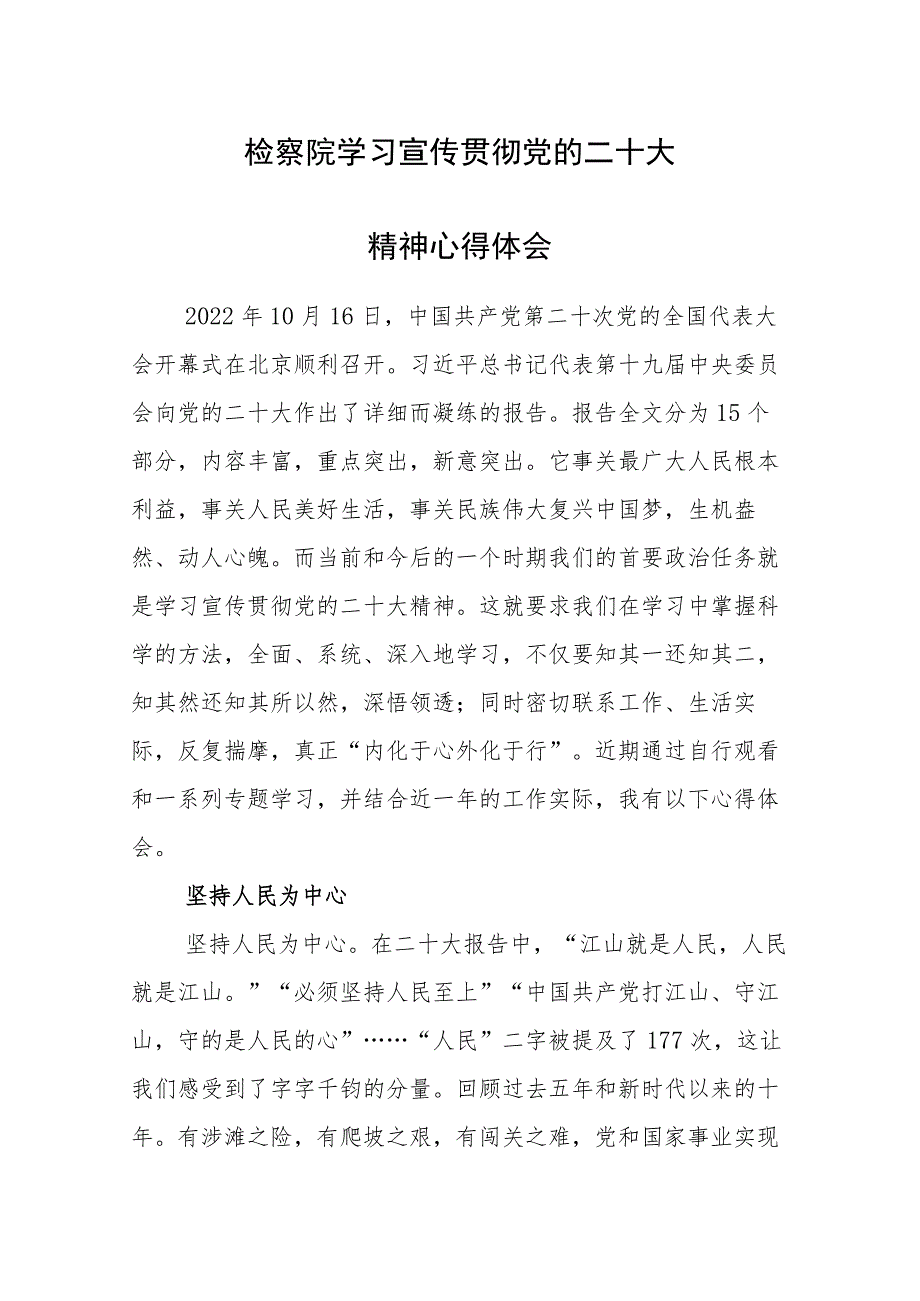 检察院学习宣传贯彻党的二十大

精神心得体会

2022年10月16日，中国共产党第二十次党的全国代表大会开幕式在北京顺利召开。习近平总书记代表第十九届中央委员会向党的二十大作出了详细而凝练的报告。报告全文分为15个部分，内容丰富，重点突出，新意突出。它事关最广大人民根本利益，事关人民美好生活，事关民族伟大复兴中国梦，生机盎然、动人心魄。而当前和今后的一个时期我们的首要政治任务就是学习宣传贯彻党的二十大精神。这就要求我们在学习中掌握科学的方法，全面、系统、深入地学习，不仅要知其一还知其二，知其然还知其所以然，深悟领透；同时密切联系工作、生活实际，反复揣摩，真正“内化于心外化于行”。近期通过自行观看和一系列专题学习，并结合近一年的工作实际，我有以下心得体会。

坚持人民为中心

坚持人民为中心。在二十大报告中，“江山就是人民，人民就是江山。”“必须坚持人民至上”“中国共产党打江山、守江山，守的是人民的心”……“人民”二字被提及了177次，这让我们感受到了字字千钧的分量。回顾过去五年和新时代以来的十年。有涉滩之险，有爬坡之艰，有闯关之难，党和国家事业实现